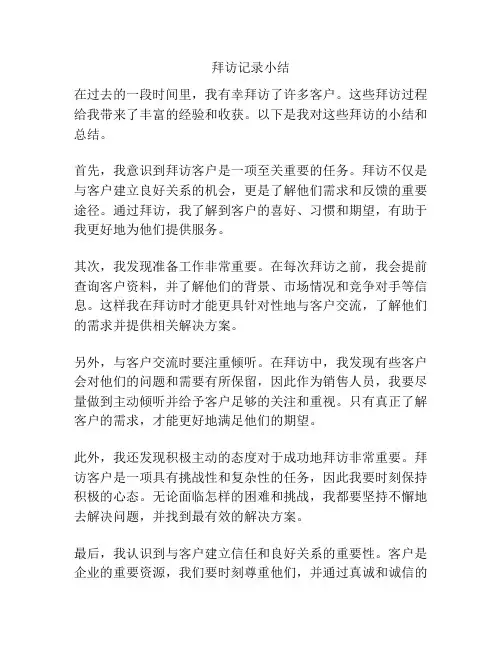 拜访记录小结

在过去的一段时间里，我有幸拜访了许多客户。这些拜访过程给我带来了丰富的经验和收获。以下是我对这些拜访的小结和总结。

首先，我意识到拜访客户是一项至关重要的任务。拜访不仅是与客户建立良好关系的机会，更是了解他们需求和反馈的重要途径。通过拜访，我了解到客户的喜好、习惯和期望，有助于我更好地为他们提供服务。

其次，我发现准备工作非常重要。在每次拜访之前，我会提前查询客户资料，并了解他们的背景、市场情况和竞争对手等信息。这样我在拜访时才能更具针对性地与客户交流，了解他们的需求并提供相关解决方案。

另外，与客户交流时要注重倾听。在拜访中，我发现有些客户会对他们的问题和需要有所保留，因此作为销售人员，我要尽量做到主动倾听并给予客户足够的关注和重视。只有真正了解客户的需求，才能更好地满足他们的期望。

此外，我还发现积极主动的态度对于成功地拜访非常重要。拜访客户是一项具有挑战性和复杂性的任务，因此我要时刻保持积极的心态。无论面临怎样的困难和挑战，我都要坚持不懈地去解决问题，并找到最有效的解决方案。

最后，我认识到与客户建立信任和良好关系的重要性。客户是企业的重要资源，我们要时刻尊重他们，并通过真诚和诚信的